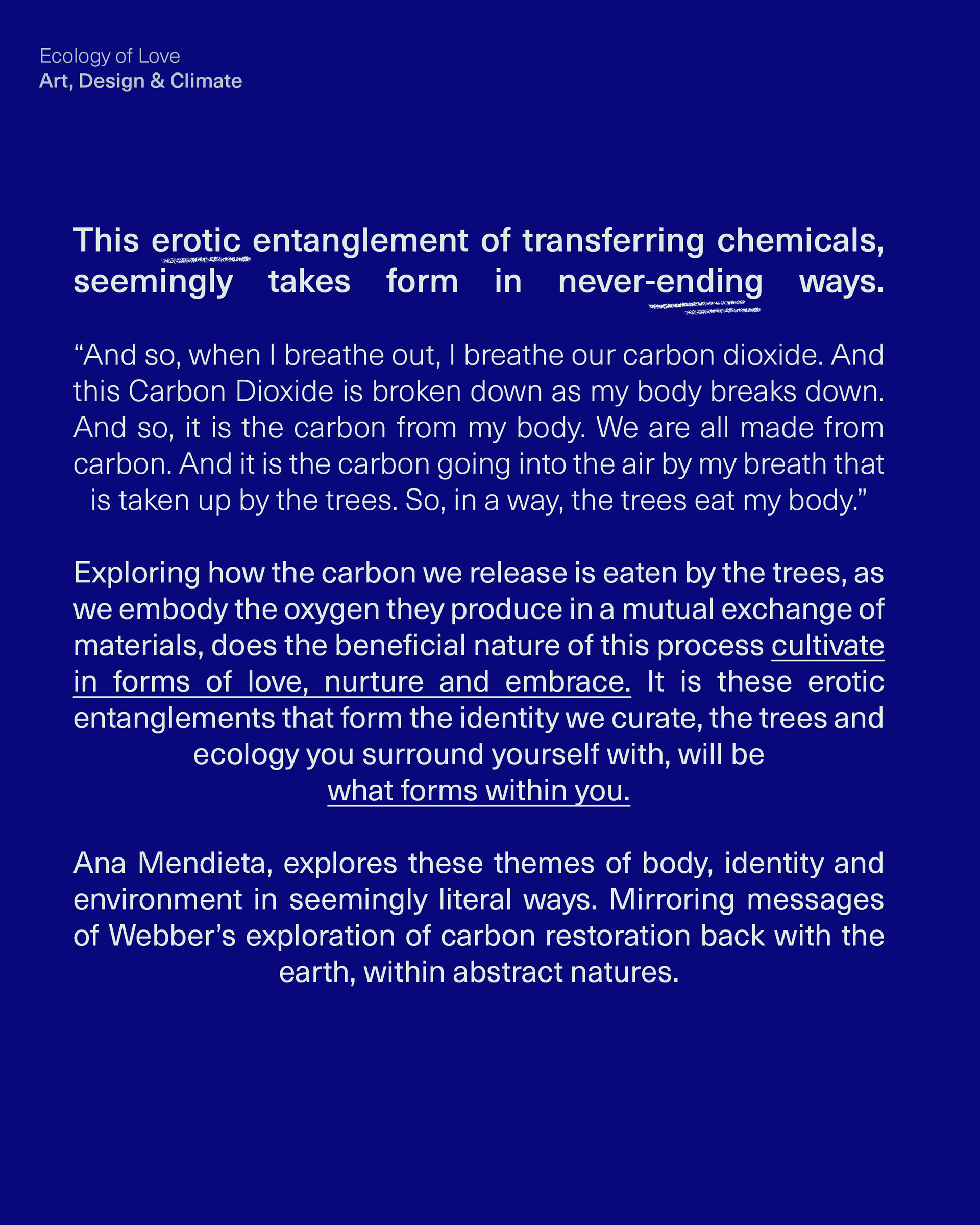 Ecology of Love
Art, Design & Climate

This erotic entanglement of transferring chemicals, seemingly takes form in never-ending ways.

“And so, when I breathe out, I breathe our carbon dioxide. And this Carbon Dioxide is broken down as my body breaks down. And so, it is the carbon from my body. We are all made from carbon. And it is the carbon going into the air by my breath that is taken up by the trees. So, in a way, the trees eat my body.”

Exploring how the carbon we release is eaten by the trees, as we embody the oxygen they produce in a mutual exchange of materials, does the beneficial nature of this process cultivate in forms of love, nurture and embrace. It is these erotic entanglements that form the identity we curate, the trees and ecology you surround yourself with, will be what forms within you.

Ana Mendieta, explores these themes of body, identity and environment in seemingly literal ways. Mirroring messages of Webber’s exploration of carbon restoration back with the earth, within abstract natures.